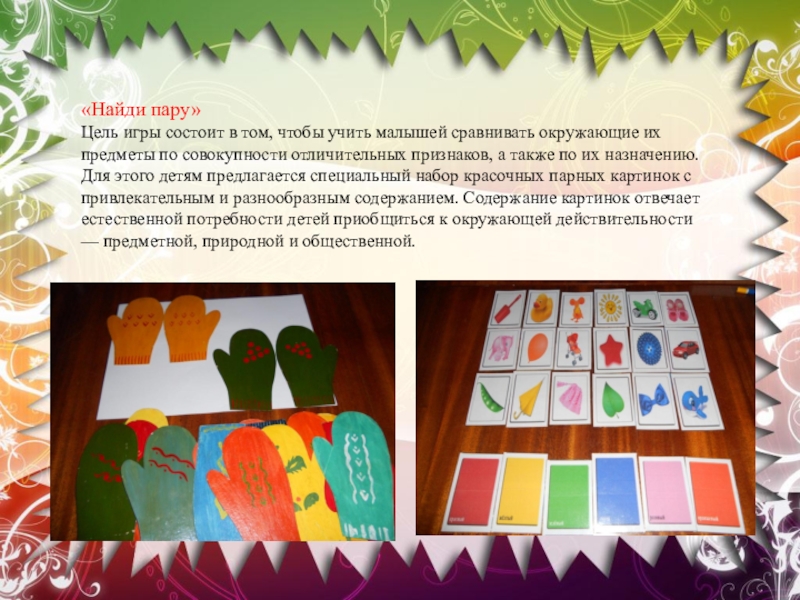 «Найди пару»
Цель игры состоит в том, чтобы учить малышей сравнивать окружающие их предметы по совокупности отличительных признаков, а также по их назначению. Для этого детям предлагается специальный набор красочных парных картинок с привлекательным и разнообразным содержанием. Содержание картинок отвечает естественной потребности детей приобщиться к окружающей действительности — предметной, природной и общественной.